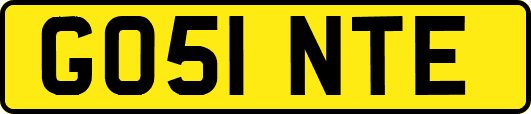 GO51 NTE